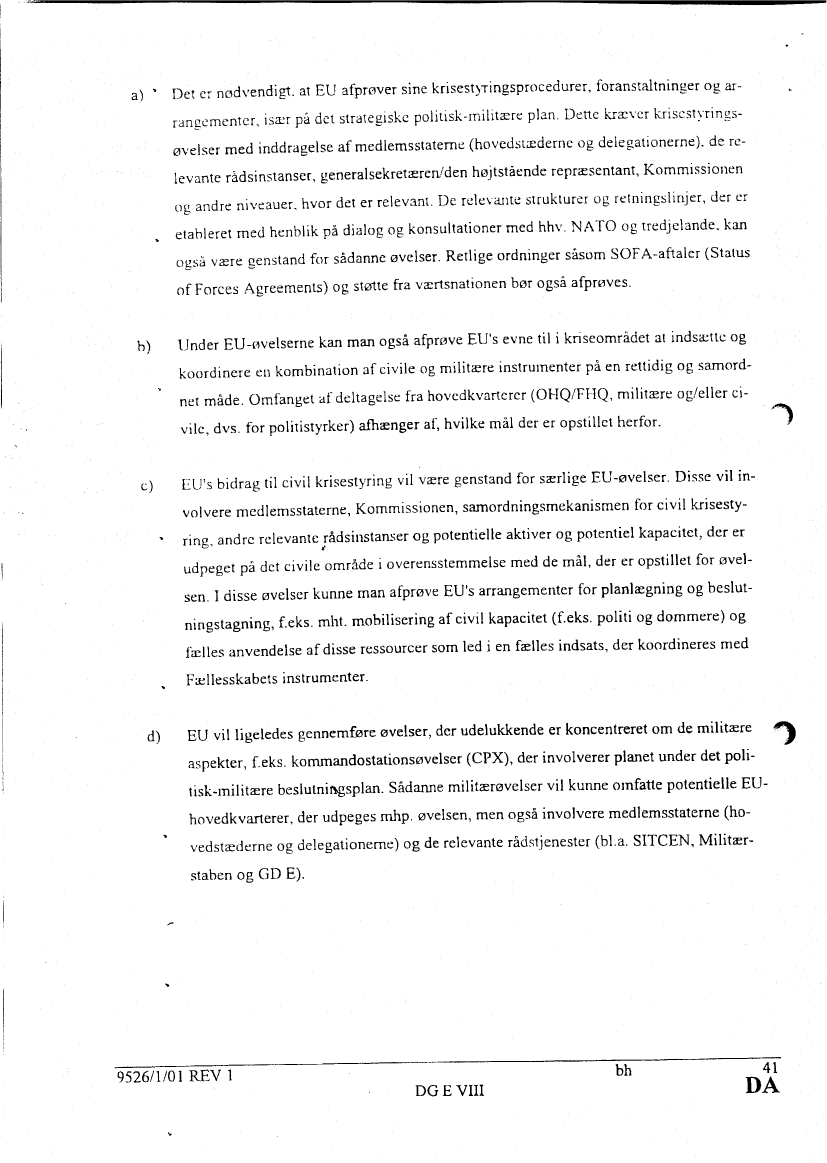 a) Det er nødvendigt, at EU afprøver sine krisestyringsprocedurer, foranstaltninger og arrangementer, især på det strategiske politisk-militære plan. Dette kræver krisestyringsøvelser med inddragelse af medlemsstaterne (hovedstæderne og delegationerne), de relevante rådsinstanser, generalsekretæren/den højtstående repræsentant, Kommissionen og andre niveauer, hvor det er relevant. De relevante strukturer og retningslinjer, der er etableret med henblik på dialog og konsultationer med hhv. NATO og tredjelande, kan også være genstand for sådanne øvelser. Retlige ordninger såsom SOFA-aftaler (Status of Forces Agreements) og støtte fra værtsnationen bør også afprøves.

b) Under EU-øvelserne kan man også afprøve EU's evne til i kriseområdet at indsætte og koordinere en kombination af civile og militære instrumenter på en rettidig og samordnet måde. Omfanget af deltagelse fra hovedkvarterer (OHQ/FHQ, militære og/eller civile, dvs. for politistyrker) afhænger af, hvilke mål der er opstillet herfor.

c) EU's bidrag til civil krisestyring vil være genstand for særlige EU-øvelser. Disse vil involvere medlemsstaterne, Kommissionen, samordningsmekanismen for civil krisestyring, andre relevante rådsinstanser og potentielle aktiver og potentiel kapacitet, der er udpeget på det civile område i overensstemmelse med de mål, der er opstillet for øvelsen. I disse øvelser kunne man afprøve EU's arrangementer for planlægning og beslutningstagning, f.eks. mht. mobilisering af civil kapacitet (f.eks. politi og dommere) og fælles anvendelse af disse ressourcer som led i en fælles indsats, der koordineres med Fællesskabets instrumenter.

d) EU vil ligeledes gennemføre øvelser, der udelukkende er koncentreret om de militære aspekter, f.eks. kommandostationsøvelser (CPX), der involverer planet under det politisk-militære beslutningsplan. Sådanne militærøvelser vil kunne omfatte potentielle EU-hovedkvarterer, der udpeges mhp. øvelsen, men også involvere medlemsstaterne (hovedstæderne og delegationerne) og de relevante rådstjenester (bl.a. SITCEN, Militærstaben og GD E).

9526/1/01 REV 1 bh 41
DG E VIII DA